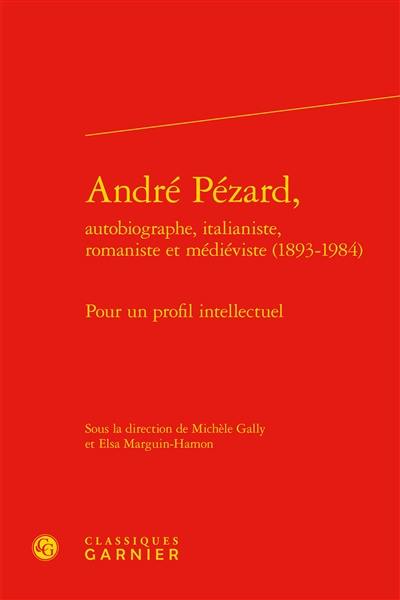 André Pézard,
autobiographe, italianiste, romaniste et médiéviste (1893-1984)

Pour un profil intellectuel

Sous la direction de Michèle Gally et Elsa Marguin-Hamon

CG
CLASSIQUES
GARNIER